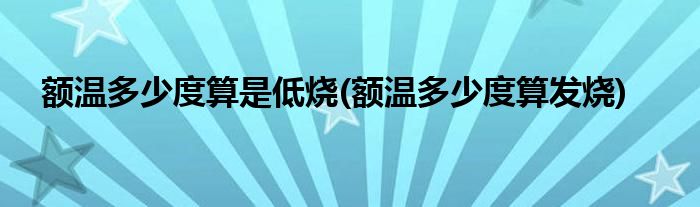 额温多少度算是低烧(额温多少度算发烧)